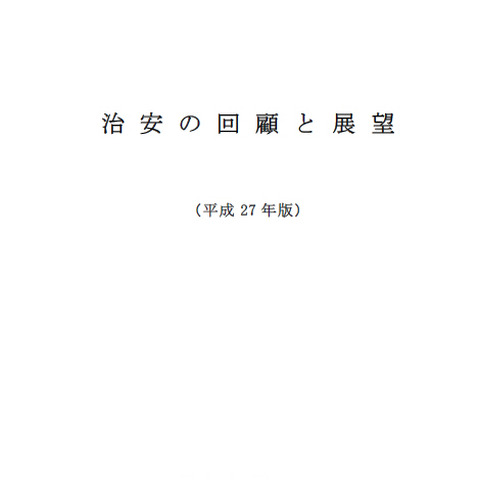 治安の回顧と展望

（平成 27 年版）